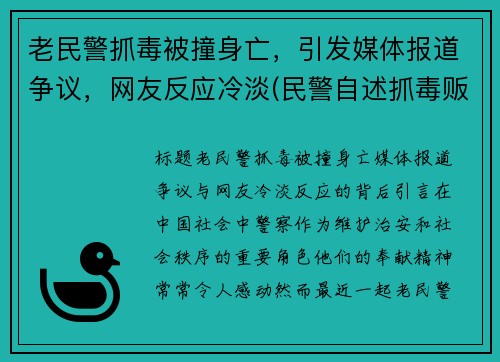 老民警抓毒被撞身亡，引发媒体报道争议，网友反应冷淡(民警自述抓毒贩

标题老民警抓毒被撞身亡媒体报道争议与网友冷淡反应的背后引言在中国社会中警察作为维护治安和社会秩序的重要角色他们的奉献精神常常令人感动然而最近一起老民警